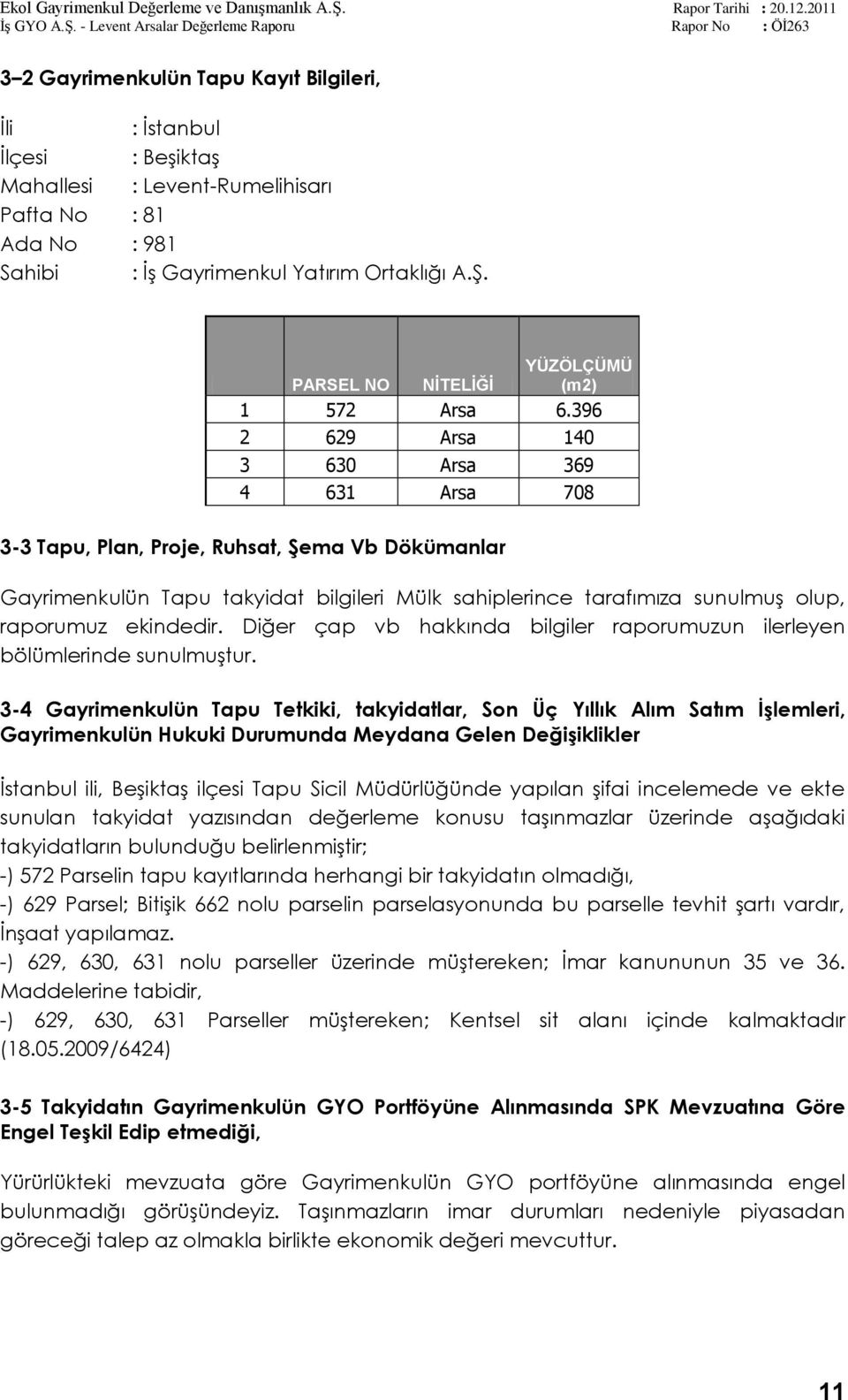 Ekol Gayrimenkul Değerleme ve Danışmanlık A.Ş. Rapor Tarihi : 20.12.2011
İş GYO A.Ş. - Levent Arsalar Değerleme Raporu Rapor No : Öİ263

3–2 Gayrimenkulün Tapu Kayıt Bilgileri,

İli : İstanbul
İlçesi : Beşiktaş
Mahallesi : Levent-Rumelihisarı
Pafta No : 81
Ada No : 981
Sahibi : İş Gayrimenkul Yatırım Ortaklığı A.Ş.

| | PARSEL NO | NİTELİĞİ | YÜZÖLÇÜMÜ (m2) |
|---|---|---|---|
| 1 | 572 | Arsa | 6.396 |
| 2 | 629 | Arsa | 140 |
| 3 | 630 | Arsa | 369 |
| 4 | 631 | Arsa | 708 |

3-3 Tapu, Plan, Proje, Ruhsat, Şema Vb Dökümanlar

Gayrimenkulün Tapu takyidat bilgileri Mülk sahiplerince tarafımıza sunulmuş olup, raporumuz ekindedir. Diğer çap vb hakkında bilgiler raporumuzun ilerleyen bölümlerinde sunulmuştur.

3-4 Gayrimenkulün Tapu Tetkiki, takyidatlar, Son Üç Yıllık Alım Satım İşlemleri, Gayrimenkulün Hukuki Durumunda Meydana Gelen Değişiklikler

İstanbul ili, Beşiktaş ilçesi Tapu Sicil Müdürlüğünde yapılan şifai incelemede ve ekte sunulan takyidat yazısından değerleme konusu taşınmazlar üzerinde aşağıdaki takyidatların bulunduğu belirlenmiştir;
-) 572 Parselin tapu kayıtlarında herhangi bir takyidatın olmadığı,
-) 629 Parsel; Bitişik 662 nolu parselin parselasyonunda bu parselle tevhit şartı vardır, İnşaat yapılamaz.
-) 629, 630, 631 nolu parseller üzerinde müştereken; İmar kanununun 35 ve 36. Maddelerine tabidir,
-) 629, 630, 631 Parseller müştereken; Kentsel sit alanı içinde kalmaktadır (18.05.2009/6424)

3-5 Takyidatın Gayrimenkulün GYO Portföyüne Alınmasında SPK Mevzuatına Göre Engel Teşkil Edip etmediği,

Yürürlükteki mevzuata göre Gayrimenkulün GYO portföyüne alınmasında engel bulunmadığı görüşündeyiz. Taşınmazların imar durumları nedeniyle piyasadan göreceği talep az olmakla birlikte ekonomik değeri mevcuttur.

11